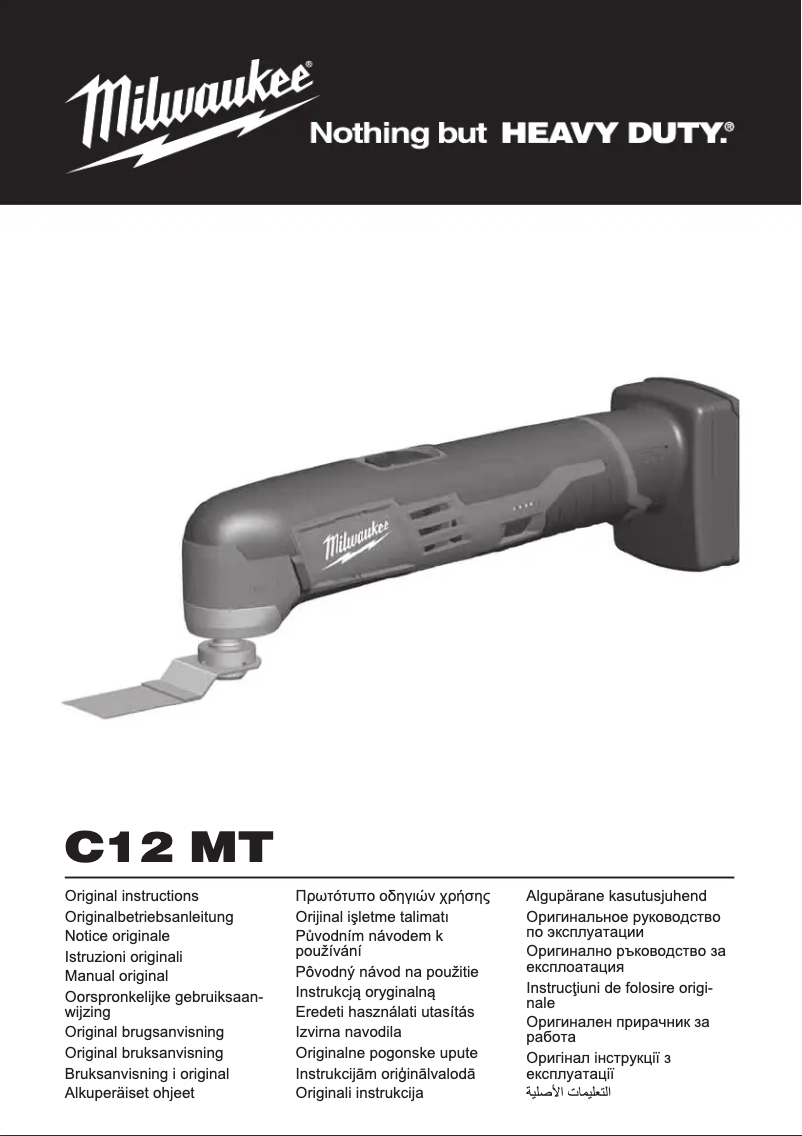 Milwaukee®
Nothing but HEAVY DUTY.®

Milwaukee

C12 MT

Original instructions
Originalbetriebsanleitung
Notice originale
Istruzioni originali
Manual original
Oorspronkelijke gebruiksaanwijzing
Original brugsanvisning
Original bruksanvisning
Bruksanvisning i original
Alkuperäiset ohjeet

Πρωτότυπο οδηγιών χρήσης
Orijinal işletme talimatı
Původním návodem k používání
Pôvodný návod na použitie
Instrukcją oryginalną
Eredeti használati utasítás
Izvirna navodila
Originalne pogonske upute
Instrukcijām oriģinālvalodā
Originali instrukcija

Algupärane kasutusjuhend
Оригинальное руководство по эксплуатации
Оригинално ръководство за експлоатация
Instrucţiuni de folosire originale
Оригинален прирачник за работа
Оригінал інструкції з експлуатації
التعليمات الأصلية